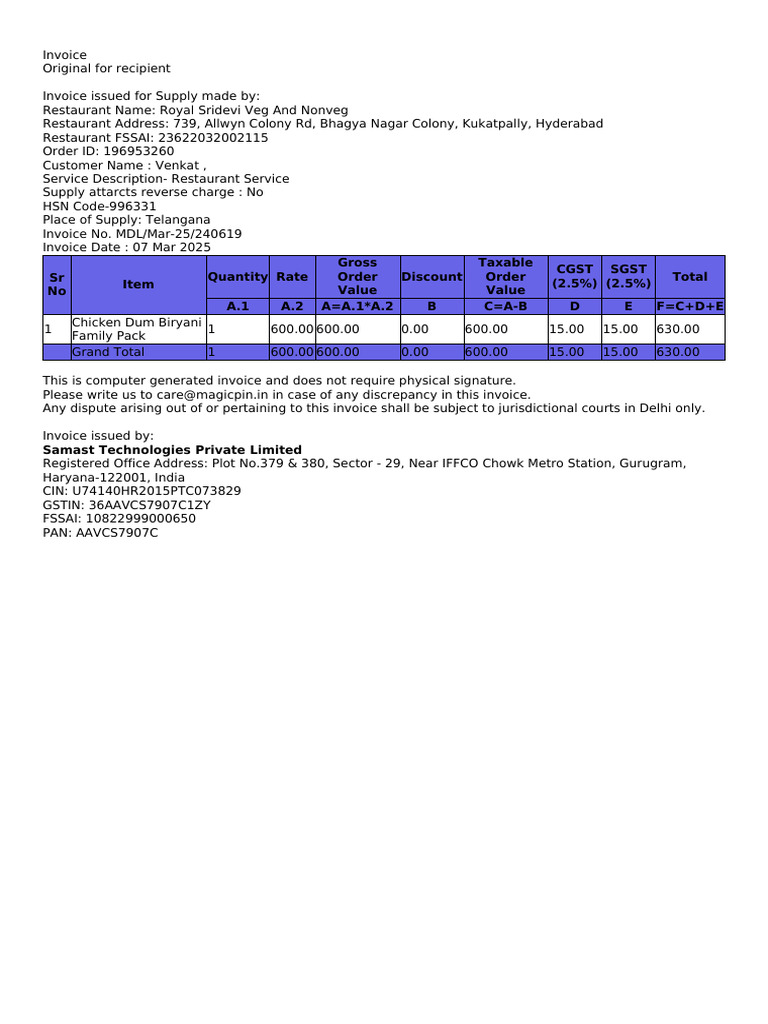 Invoice
Original for recipient

Invoice issued for Supply made by:
Restaurant Name: Royal Sridevi Veg And Nonveg
Restaurant Address: 739, Allwyn Colony Rd, Bhagya Nagar Colony, Kukatpally, Hyderabad
Restaurant FSSAI: 23622032002115
Order ID: 196953260
Customer Name : Venkat ,
Service Description- Restaurant Service
Supply attarcts reverse charge : No
HSN Code-996331
Place of Supply: Telangana
Invoice No. MDL/Mar-25/240619
Invoice Date : 07 Mar 2025

| Sr No | Item | Quantity | Rate | Gross Order Value | Discount | Taxable Order Value | CGST (2.5%) | SGST (2.5%) | Total |
|---|---|---|---|---|---|---|---|---|---|
| | | A.1 | A.2 | A=A.1*A.2 | B | C=A-B | D | E | F=C+D+E |
| 1 | Chicken Dum Biryani Family Pack | 1 | 600.00 | 600.00 | 0.00 | 600.00 | 15.00 | 15.00 | 630.00 |
| | Grand Total | 1 | 600.00 | 600.00 | 0.00 | 600.00 | 15.00 | 15.00 | 630.00 |

This is computer generated invoice and does not require physical signature.
Please write us to care@magicpin.in in case of any discrepancy in this invoice.
Any dispute arising out of or pertaining to this invoice shall be subject to jurisdictional courts in Delhi only.

Invoice issued by:
Samast Technologies Private Limited
Registered Office Address: Plot No.379 & 380, Sector - 29, Near IFFCO Chowk Metro Station, Gurugram, Haryana-122001, India
CIN: U74140HR2015PTC073829
GSTIN: 36AAVCS7907C1ZY
FSSAI: 10822999000650
PAN: AAVCS7907C